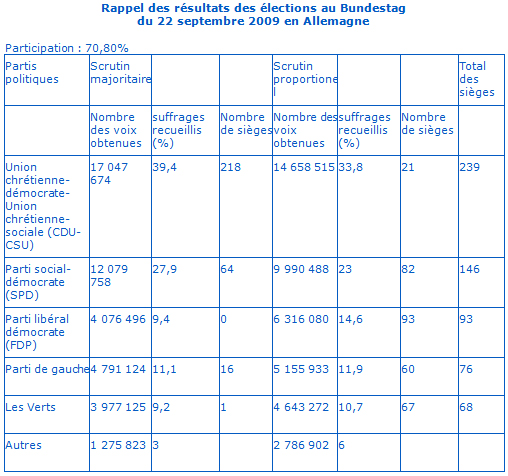 Rappel des résultats des élections au Bundestag
du 22 septembre 2009 en Allemagne

Participation : 70,80%

| Partis politiques | Scrutin majoritaire | | | Scrutin proportionel | | | Total des sièges |
|---|---|---|---|---|---|---|---|
| | Nombre des voix obtenues | suffrages recueillis (%) | Nombre de sièges | Nombre des voix obtenues | suffrages recueillis (%) | Nombre de sièges | |
| Union chrétienne-démocrate-Union chrétienne-sociale (CDU-CSU) | 17 047 674 | 39,4 | 218 | 14 658 515 | 33,8 | 21 | 239 |
| Parti social-démocrate (SPD) | 12 079 758 | 27,9 | 64 | 9 990 488 | 23 | 82 | 146 |
| Parti libéral démocrate (FDP) | 4 076 496 | 9,4 | 0 | 6 316 080 | 14,6 | 93 | 93 |
| Parti de gauche | 4 791 124 | 11,1 | 16 | 5 155 933 | 11,9 | 60 | 76 |
| Les Verts | 3 977 125 | 9,2 | 1 | 4 643 272 | 10,7 | 67 | 68 |
| Autres | 1 275 823 | 3 | | 2 786 902 | 6 | | |